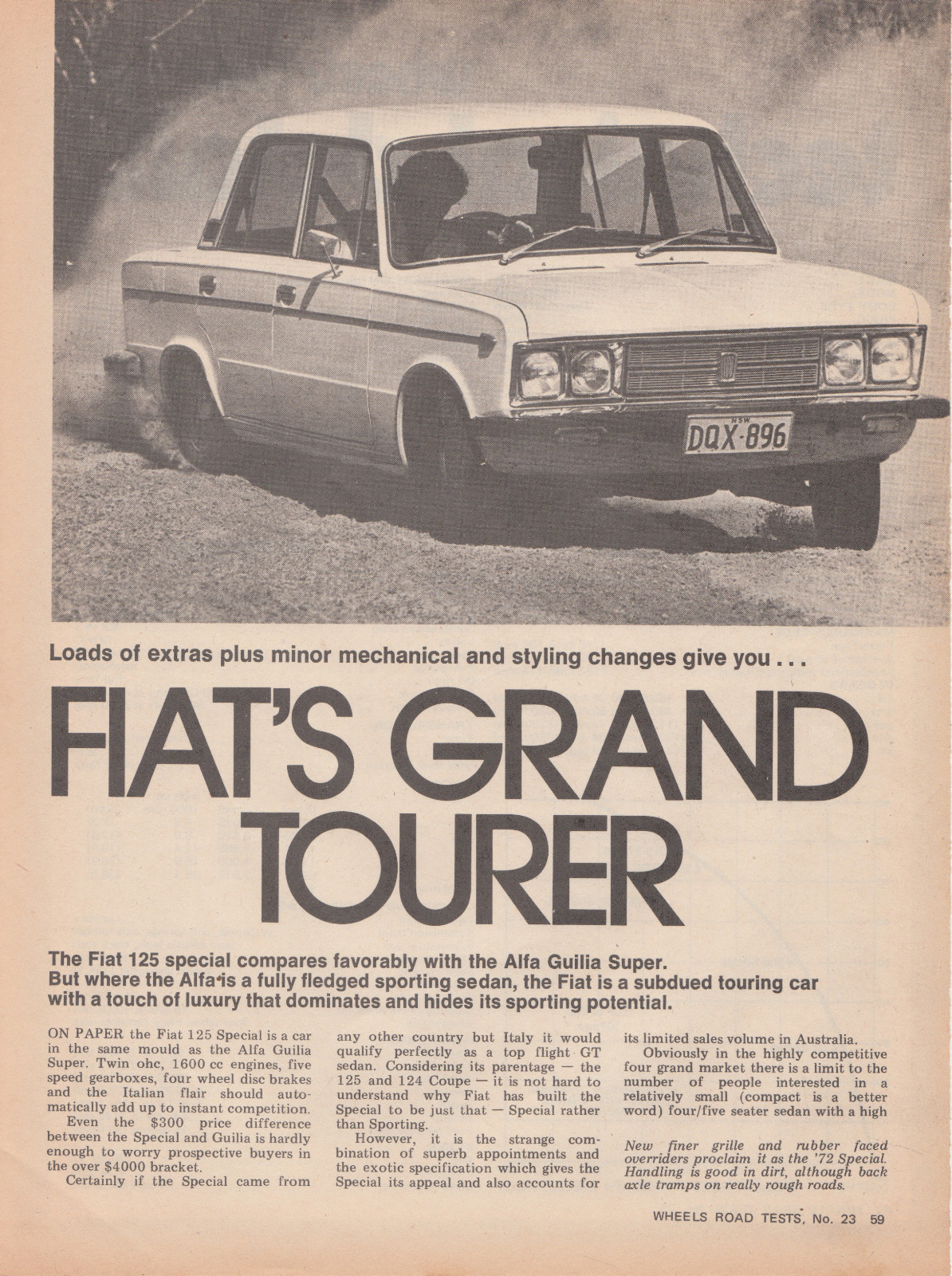 NSW
DQX-896

Loads of extras plus minor mechanical and styling changes give you . . .

FIAT'S GRAND TOURER

The Fiat 125 special compares favorably with the Alfa Guilia Super. But where the Alfa is a fully fledged sporting sedan, the Fiat is a subdued touring car with a touch of luxury that dominates and hides its sporting potential.

ON PAPER the Fiat 125 Special is a car in the same mould as the Alfa Guilia Super. Twin ohc, 1600 cc engines, five speed gearboxes, four wheel disc brakes and the Italian flair should automatically add up to instant competition.

Even the $300 price difference between the Special and Guilia is hardly enough to worry prospective buyers in the over $4000 bracket.

Certainly if the Special came from any other country but Italy it would qualify perfectly as a top flight GT sedan. Considering its parentage — the 125 and 124 Coupe — it is not hard to understand why Fiat has built the Special to be just that — Special rather than Sporting.

However, it is the strange combination of superb appointments and the exotic specification which gives the Special its appeal and also accounts for its limited sales volume in Australia.

Obviously in the highly competitive four grand market there is a limit to the number of people interested in a relatively small (compact is a better word) four/five seater sedan with a high

New finer grille and rubber faced overriders proclaim it as the '72 Special. Handling is good in dirt, although back axle tramps on really rough roads.

WHEELS ROAD TESTS, No. 23 59